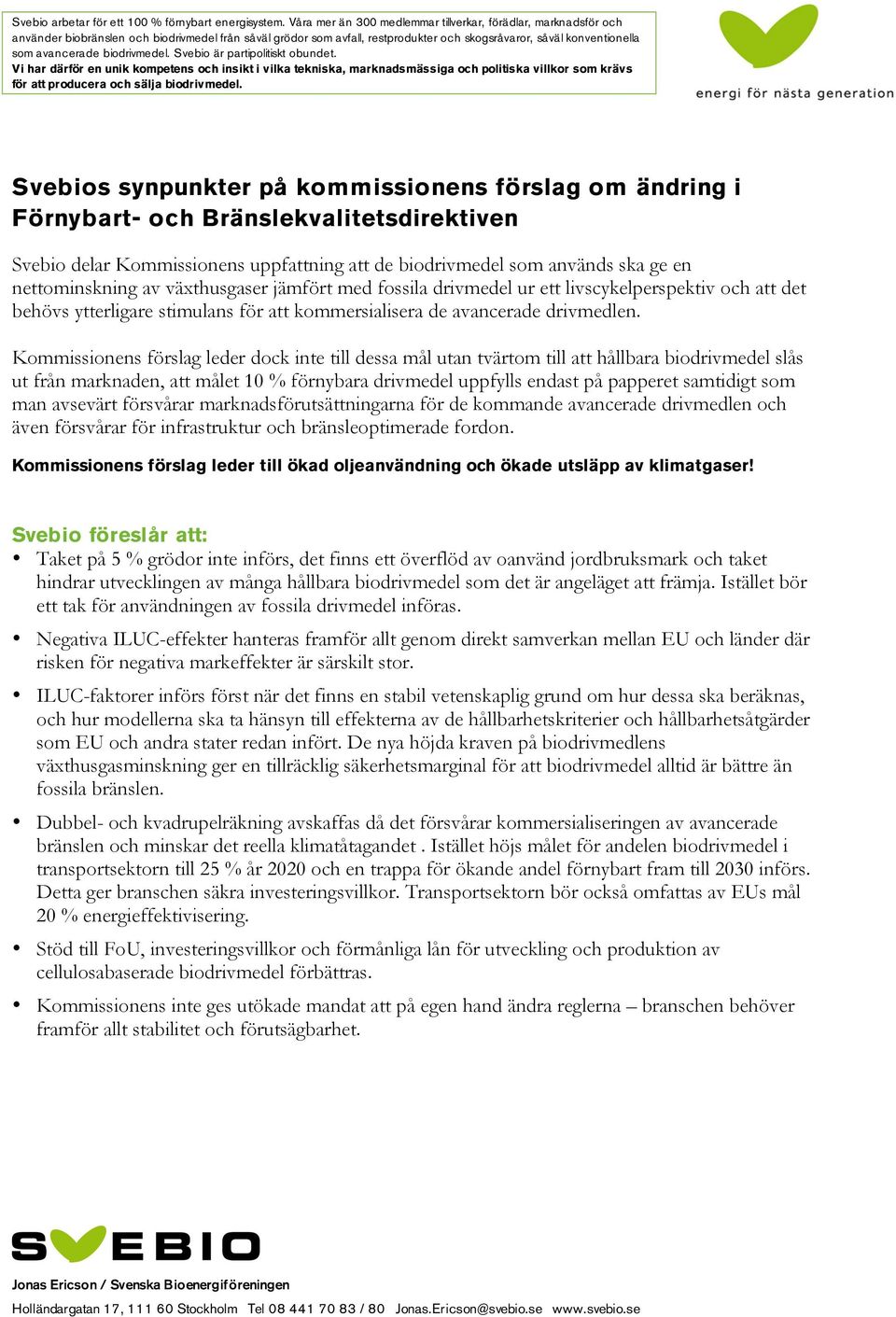 Svebio arbetar för ett 100 % förnybart energisystem. Våra mer än 300 medlemmar tillverkar, förädlar, marknadsför och använder biobränslen och biodrivmedel från såväl grödor som avfall, restprodukter och skogsråvaror, såväl konventionella som avancerade biodrivmedel. Svebio är partipolitiskt obundet.
Vi har därför en unik kompetens och insikt i vilka tekniska, marknadsmässiga och politiska villkor som krävs för att producera och sälja biodrivmedel.

energi för nästa generation

Svebios synpunkter på kommissionens förslag om ändring i Förnybart- och Bränslekvalitetsdirektiven

Svebio delar Kommissionens uppfattning att de biodrivmedel som används ska ge en nettominskning av växthusgaser jämfört med fossila drivmedel ur ett livscykelperspektiv och att det behövs ytterligare stimulans för att kommersialisera de avancerade drivmedlen.

Kommissionens förslag leder dock inte till dessa mål utan tvärtom till att hållbara biodrivmedel slås ut från marknaden, att målet 10 % förnybara drivmedel uppfylls endast på papperet samtidigt som man avsevärt försvårar marknadsförutsättningarna för de kommande avancerade drivmedlen och även försvårar för infrastruktur och bränsleoptimerade fordon.

Kommissionens förslag leder till ökad oljeanvändning och ökade utsläpp av klimatgaser!

Svebio föreslår att:
• Taket på 5 % grödor inte införs, det finns ett överflöd av oanvänd jordbruksmark och taket hindrar utvecklingen av många hållbara biodrivmedel som det är angeläget att främja. Istället bör ett tak för användningen av fossila drivmedel införas.
• Negativa ILUC-effekter hanteras framför allt genom direkt samverkan mellan EU och länder där risken för negativa markeffekter är särskilt stor.
• ILUC-faktorer införs först när det finns en stabil vetenskaplig grund om hur dessa ska beräknas, och hur modellerna ska ta hänsyn till effekterna av de hållbarhetskriterier och hållbarhetsåtgärder som EU och andra stater redan infört. De nya höjda kraven på biodrivmedlens växthusgasminskning ger en tillräcklig säkerhetsmarginal för att biodrivmedel alltid är bättre än fossila bränslen.
• Dubbel- och kvadrupelräkning avskaffas då det försvårar kommersialiseringen av avancerade bränslen och minskar det reella klimatåtagandet . Istället höjs målet för andelen biodrivmedel i transportsektorn till 25 % år 2020 och en trappa för ökande andel förnybart fram till 2030 införs. Detta ger branschen säkra investeringsvillkor. Transportsektorn bör också omfattas av EUs mål 20 % energieffektivisering.
• Stöd till FoU, investeringsvillkor och förmånliga lån för utveckling och produktion av cellulosabaserade biodrivmedel förbättras.
• Kommissionens inte ges utökade mandat att på egen hand ändra reglerna – branschen behöver framför allt stabilitet och förutsägbarhet.

SVEBIO
Jonas Ericson / Svenska Bioenergiföreningen
Holländargatan 17, 111 60 Stockholm Tel 08 441 70 83 / 80 Jonas.Ericson@svebio.se www.svebio.se